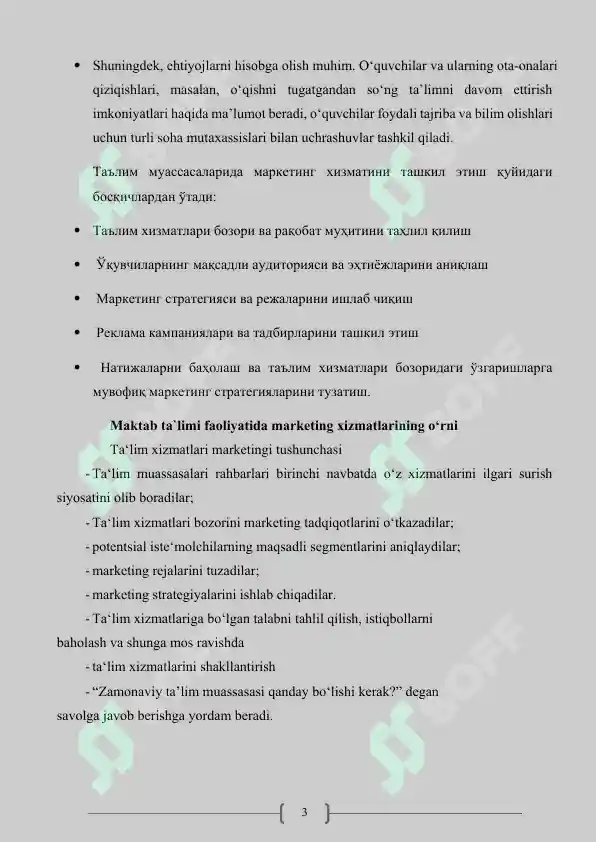 • Shuningdek, ehtiyojlarni hisobga olish muhim. O‘quvchilar va ularning ota-onalari qiziqishlari, masalan, o‘qishni tugatgandan so‘ng ta’limni davom ettirish imkoniyatlari haqida ma’lumot beradi, o‘quvchilar foydali tajriba va bilim olishlari uchun turli soha mutaxassislari bilan uchrashuvlar tashkil qiladi.

Таълим муассасаларида маркетинг хизматини ташкил этиш қуйидаги босқичлардан ўтади:

• Таълим хизматлари бозори ва рақобат муҳитини таҳлил қилиш

• Ўқувчиларнинг мақсадли аудиторияси ва эҳтиёжларини аниқлаш

• Маркетинг стратегияси ва режаларини ишлаб чиқиш

• Реклама кампаниялари ва тадбирларини ташкил этиш

• Натижаларни баҳолаш ва таълим хизматлари бозоридаги ўзгаришларга мувофиқ маркетинг стратегияларини тузатиш.

Maktab ta`limi faoliyatida marketing xizmatlarining o‘rni

Ta‘lim xizmatlari marketingi tushunchasi

- Ta‘lim muassasalari rahbarlari birinchi navbatda o‘z xizmatlarini ilgari surish siyosatini olib boradilar;

- Ta‘lim xizmatlari bozorini marketing tadqiqotlarini o‘tkazadilar;

- potentsial iste‘molchilarning maqsadli segmentlarini aniqlaydilar;

- marketing rejalarini tuzadilar;

- marketing strategiyalarini ishlab chiqadilar.

- Ta‘lim xizmatlariga bo‘lgan talabni tahlil qilish, istiqbollarni baholash va shunga mos ravishda

- ta‘lim xizmatlarini shakllantirish

- “Zamonaviy ta’lim muassasasi qanday bo‘lishi kerak?” degan savolga javob berishga yordam beradi.

3